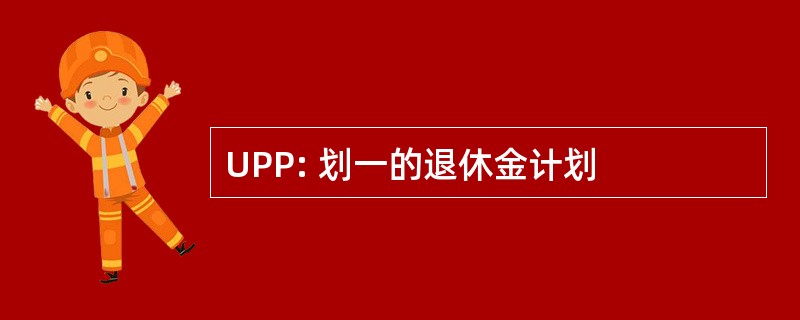 UPP: 划一的退休金计划